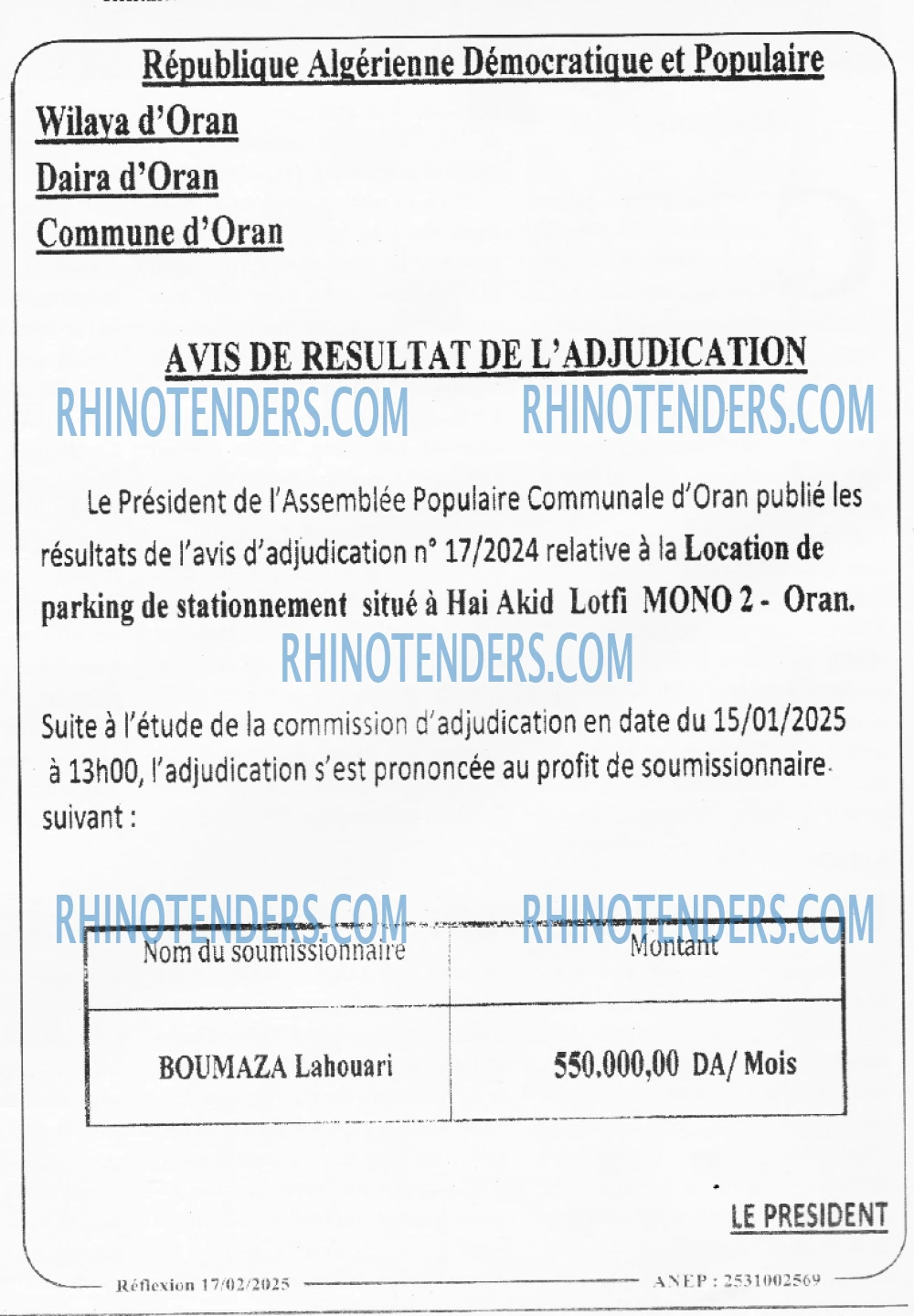 République Algérienne Démocratique et Populaire

Wilaya d'Oran

Daira d'Oran

Commune d'Oran

AVIS DE RESULTAT DE L'ADJUDICATION

Le Président de l'Assemblée Populaire Communale d'Oran publié les résultats de l'avis d'adjudication n° 17/2024 relative à la Location de parking de stationnement situé à Hai Akid Lotfi MONO 2 - Oran.

Suite à l'étude de la commission d'adjudication en date du 15/01/2025 à 13h00, l'adjudication s'est prononcée au profit de soumissionnaire suivant :

| Nom du soumissionnaire | Montant |
|---|---|
| BOUMAZA Lahouari | 550.000,00 DA/ Mois |

LE PRESIDENT

Réflexion 17/02/2025

ANEP : 2531002569

RHINOTENDERS.COM